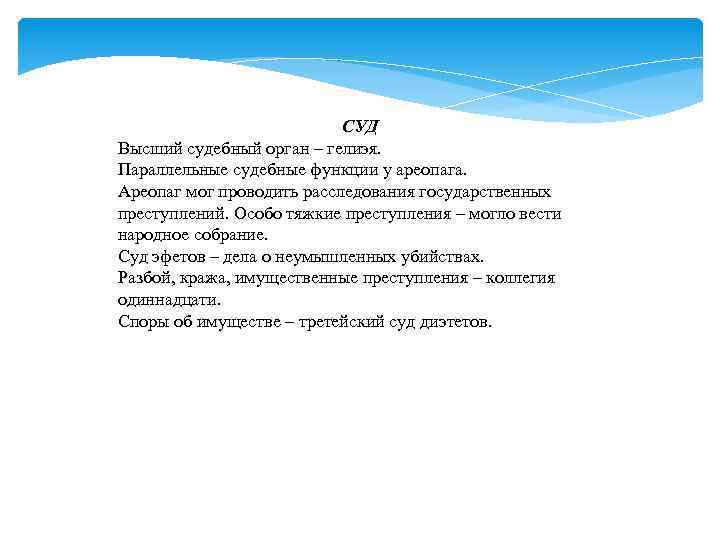 СУД

Высший судебный орган – гелиэя.

Параллельные судебные функции у ареопага.

Ареопаг мог проводить расследования государственных преступлений. Особо тяжкие преступления – могло вести народное собрание.

Суд эфетов – дела о неумышленных убийствах.

Разбой, кража, имущественные преступления – коллегия одиннадцати.

Споры об имуществе – третейский суд диэтетов.